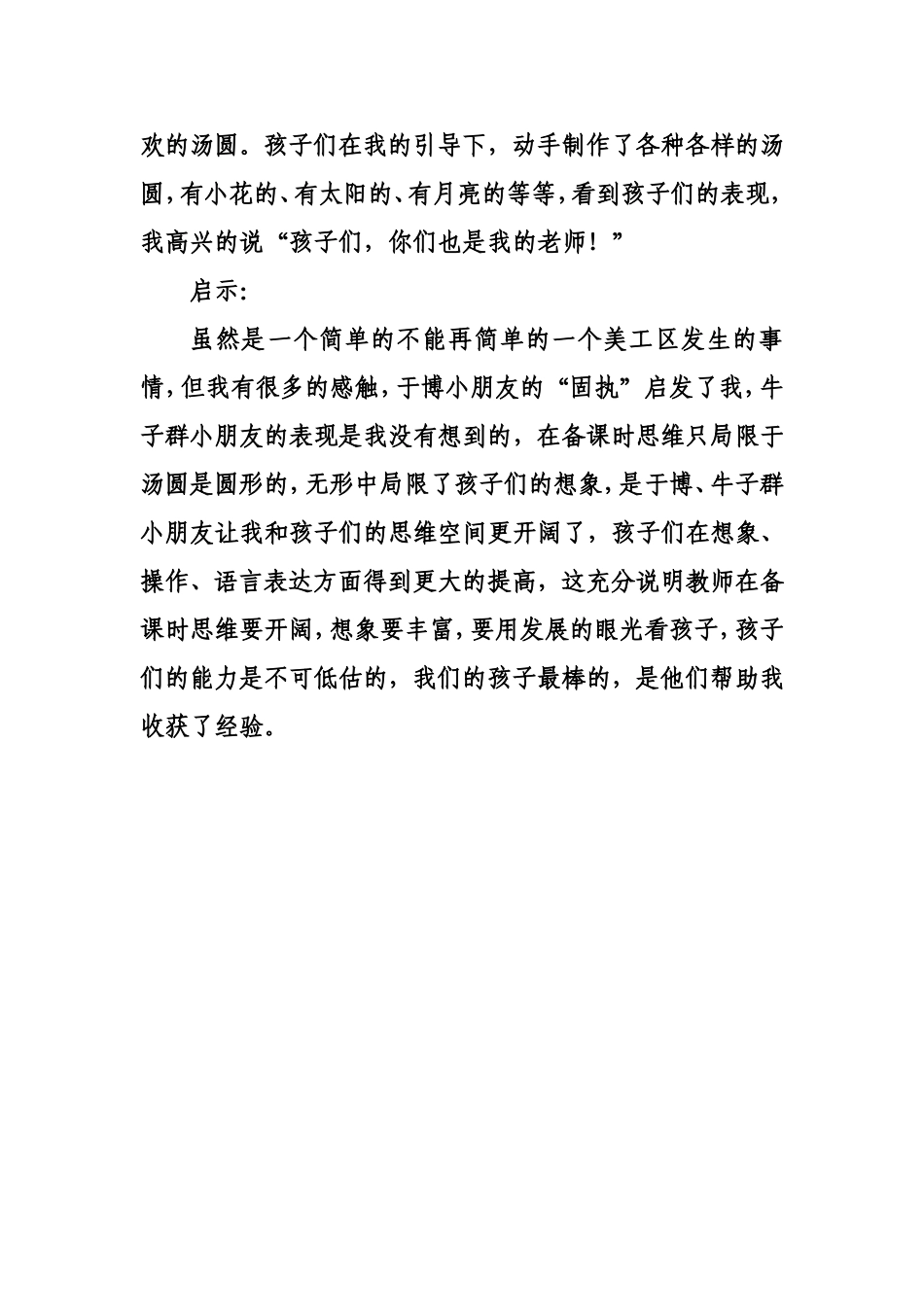 欢的汤圆。孩子们在我的引导下，动手制作了各种各样的汤圆，有小花的、有太阳的、有月亮的等等，看到孩子们的表现，我高兴的说“孩子们，你们也是我的老师！”

启示:

虽然是一个简单的不能再简单的一个美工区发生的事情，但我有很多的感触，于博小朋友的“固执”启发了我，牛子群小朋友的表现是我没有想到的，在备课时思维只局限于汤圆是圆形的，无形中局限了孩子们的想象，是于博、牛子群小朋友让我和孩子们的思维空间更开阔了，孩子们在想象、操作、语言表达方面得到更大的提高，这充分说明教师在备课时思维要开阔，想象要丰富，要用发展的眼光看孩子，孩子们的能力是不可低估的，我们的孩子最棒的，是他们帮助我收获了经验。